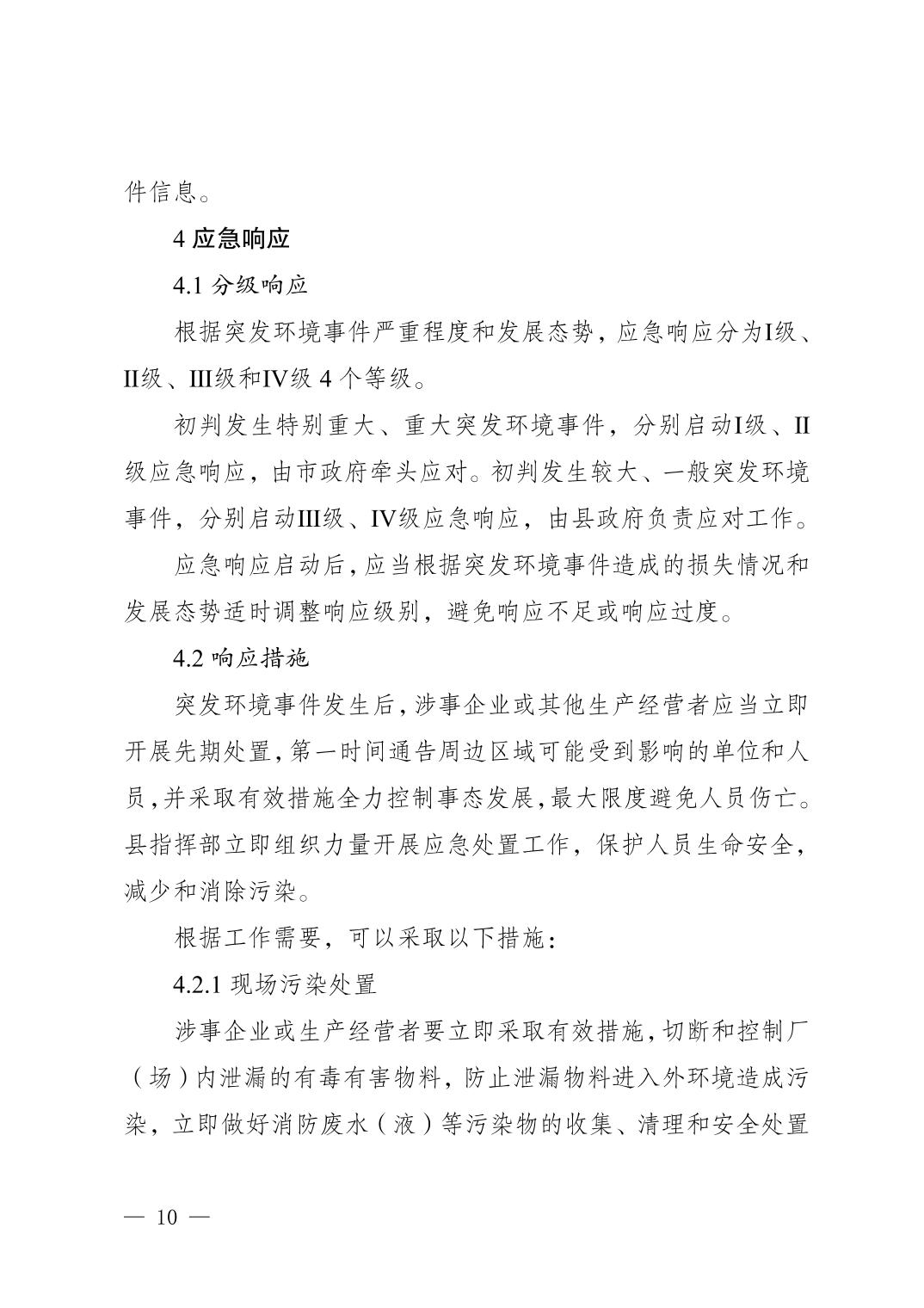 件信息。

4 应急响应

4.1 分级响应

根据突发环境事件严重程度和发展态势，应急响应分为I级、II级、III级和IV级 4 个等级。

初判发生特别重大、重大突发环境事件，分别启动I级、II级应急响应，由市政府牵头应对。初判发生较大、一般突发环境事件，分别启动III级、IV级应急响应，由县政府负责应对工作。

应急响应启动后，应当根据突发环境事件造成的损失情况和发展态势适时调整响应级别，避免响应不足或响应过度。

4.2 响应措施

突发环境事件发生后，涉事企业或其他生产经营者应当立即开展先期处置，第一时间通告周边区域可能受到影响的单位和人员，并采取有效措施全力控制事态发展，最大限度避免人员伤亡。县指挥部立即组织力量开展应急处置工作，保护人员生命安全，减少和消除污染。

根据工作需要，可以采取以下措施：

4.2.1 现场污染处置

涉事企业或生产经营者要立即采取有效措施，切断和控制厂（场）内泄漏的有毒有害物料，防止泄漏物料进入外环境造成污染，立即做好消防废水（液）等污染物的收集、清理和安全处置

— 10 —